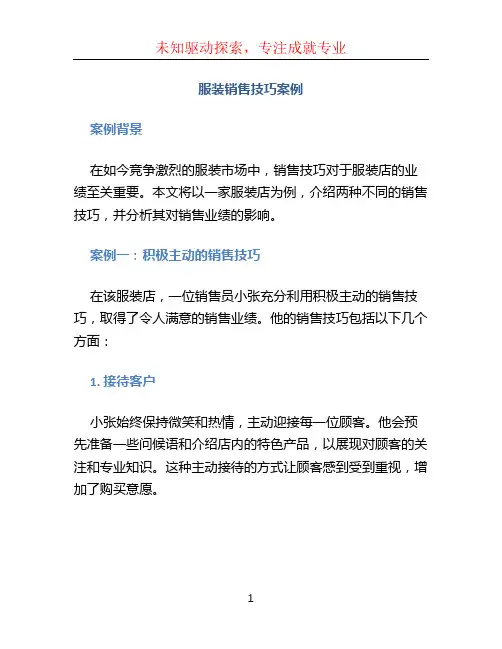 未知驱动探索，专注成就专业

服装销售技巧案例

案例背景

在如今竞争激烈的服装市场中，销售技巧对于服装店的业绩至关重要。本文将以一家服装店为例，介绍两种不同的销售技巧，并分析其对销售业绩的影响。

案例一：积极主动的销售技巧

在该服装店，一位销售员小张充分利用积极主动的销售技巧，取得了令人满意的销售业绩。他的销售技巧包括以下几个方面：

1. 接待客户

小张始终保持微笑和热情，主动迎接每一位顾客。他会预先准备一些问候语和介绍店内的特色产品，以展现对顾客的关注和专业知识。这种主动接待的方式让顾客感到受到重视，增加了购买意愿。

1